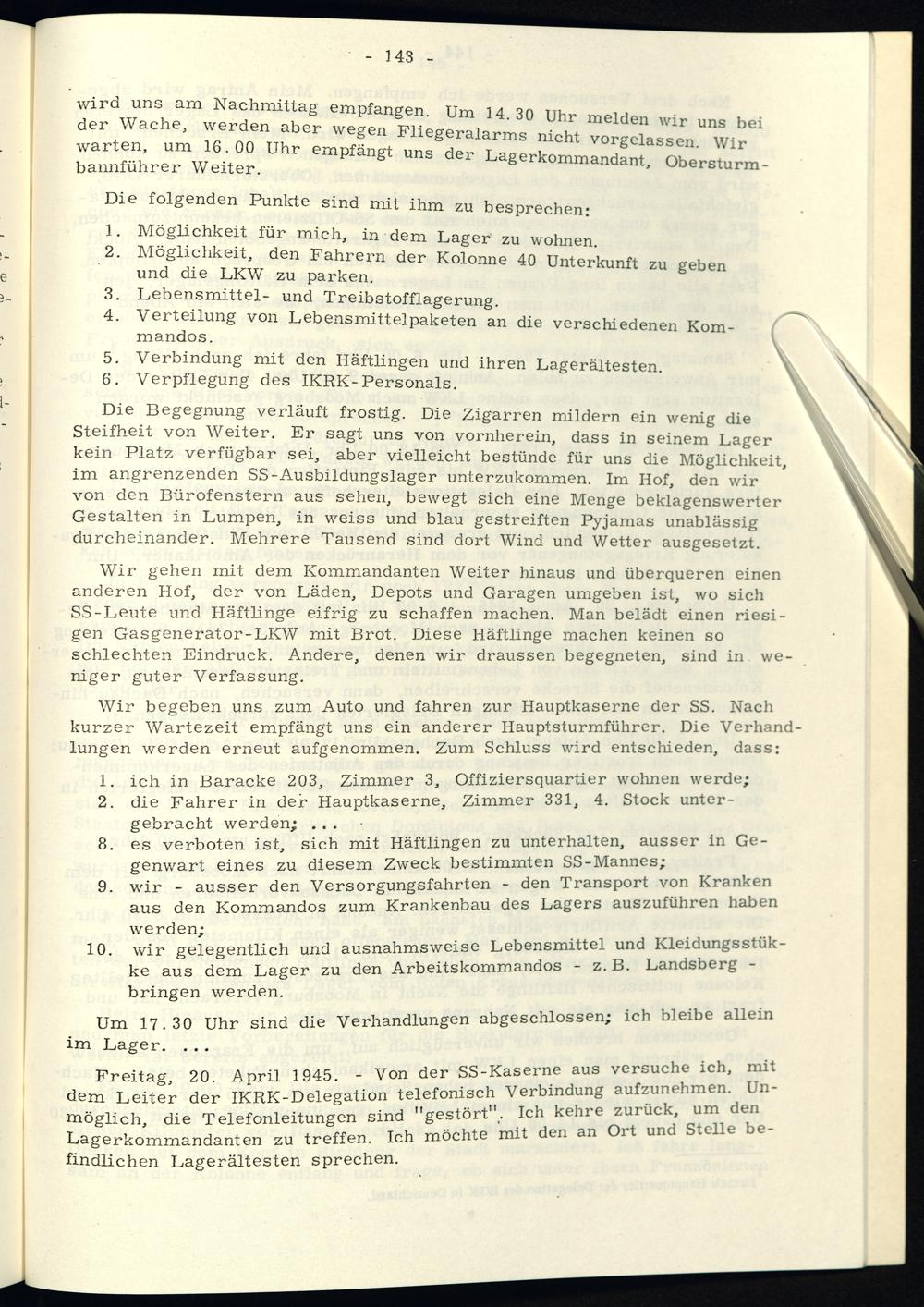 - 143 -

wird uns am Nachmittag empfangen. Um 14.30 Uhr melden wir uns bei der Wache, werden aber wegen Fliegeralarms nicht vorgelassen. Wir warten, um 16.00 Uhr empfängt uns der Lagerkommandant, Obersturmbannführer Weiter.

Die folgenden Punkte sind mit ihm zu besprechen:

1. Möglichkeit für mich, in dem Lager zu wohnen.
2. Möglichkeit, den Fahrern der Kolonne 40 Unterkunft zu geben und die LKW zu parken.
3. Lebensmittel- und Treibstofflagerung.
4. Verteilung von Lebensmittelpaketen an die verschiedenen Kommandos.
5. Verbindung mit den Häftlingen und ihren Lagerältesten.
6. Verpflegung des IKRK-Personals.

Die Begegnung verläuft frostig. Die Zigarren mildern ein wenig die Steifheit von Weiter. Er sagt uns von vornherein, dass in seinem Lager kein Platz verfügbar sei, aber vielleicht bestünde für uns die Möglichkeit, im angrenzenden SS-Ausbildungslager unterzukommen. Im Hof, den wir von den Bürofenstern aus sehen, bewegt sich eine Menge beklagenswerter Gestalten in Lumpen, in weiss und blau gestreiften Pyjamas unablässig durcheinander. Mehrere Tausend sind dort Wind und Wetter ausgesetzt.

Wir gehen mit dem Kommandanten Weiter hinaus und überqueren einen anderen Hof, der von Läden, Depots und Garagen umgeben ist, wo sich SS-Leute und Häftlinge eifrig zu schaffen machen. Man belädt einen riesigen Gasgenerator-LKW mit Brot. Diese Häftlinge machen keinen so schlechten Eindruck. Andere, denen wir draussen begegneten, sind in weniger guter Verfassung.

Wir begeben uns zum Auto und fahren zur Hauptkaserne der SS. Nach kurzer Wartezeit empfängt uns ein anderer Hauptsturmführer. Die Verhandlungen werden erneut aufgenommen. Zum Schluss wird entschieden, dass:

1. ich in Baracke 203, Zimmer 3, Offiziersquartier wohnen werde;
2. die Fahrer in der Hauptkaserne, Zimmer 331, 4. Stock untergebracht werden; ...
8. es verboten ist, sich mit Häftlingen zu unterhalten, ausser in Gegenwart eines zu diesem Zweck bestimmten SS-Mannes;
9. wir - ausser den Versorgungsfahrten - den Transport von Kranken aus den Kommandos zum Krankenbau des Lagers auszuführen haben werden;
10. wir gelegentlich und ausnahmsweise Lebensmittel und Kleidungsstükke aus dem Lager zu den Arbeitskommandos - z.B. Landsberg - bringen werden.

Um 17.30 Uhr sind die Verhandlungen abgeschlossen; ich bleibe allein im Lager. ...

Freitag, 20. April 1945. - Von der SS-Kaserne aus versuche ich, mit dem Leiter der IKRK-Delegation telefonisch Verbindung aufzunehmen. Unmöglich, die Telefonleitungen sind "gestört". Ich kehre zurück, um den Lagerkommandanten zu treffen. Ich möchte mit den an Ort und Stelle befindlichen Lagerältesten sprechen.